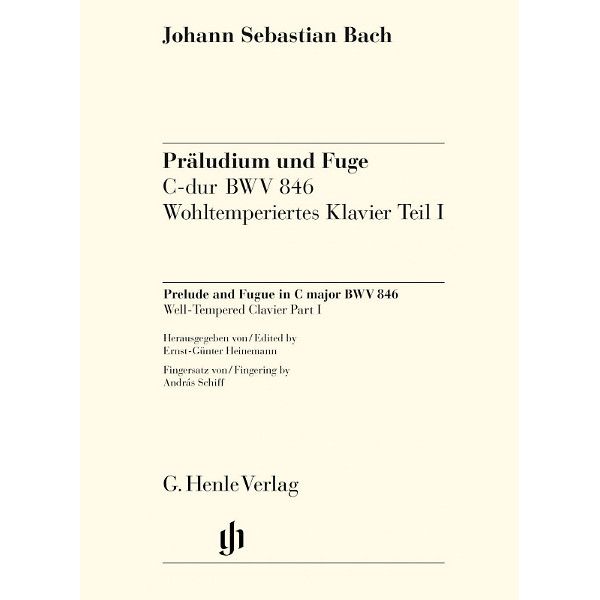 Johann Sebastian Bach

Präludium und Fuge
C-dur BWV 846
Wohltemperiertes Klavier Teil I

Prelude and Fugue in C major BWV 846
Well-Tempered Clavier Part I

Herausgegeben von/Edited by
Ernst-Günter Heinemann

Fingersatz von/Fingering by
András Schiff

G. Henle Verlag

gh